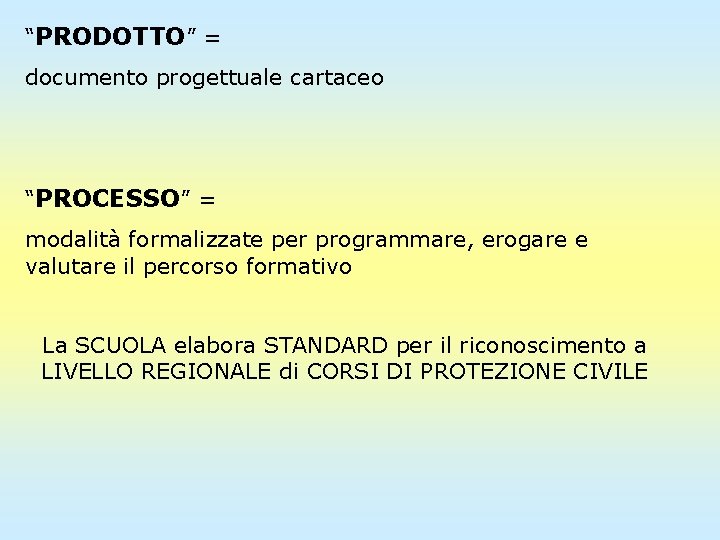 "PRODOTTO" =

documento progettuale cartaceo

"PROCESSO" =

modalità formalizzate per programmare, erogare e valutare il percorso formativo

La SCUOLA elabora STANDARD per il riconoscimento a LIVELLO REGIONALE di CORSI DI PROTEZIONE CIVILE